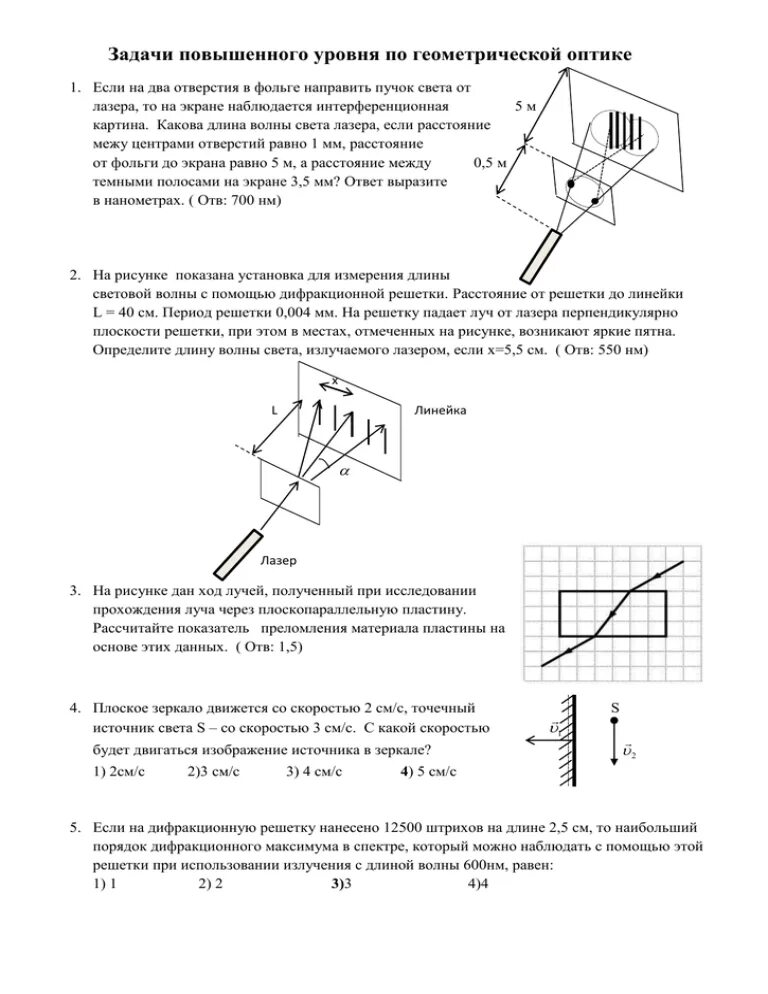 Задачи повышенного уровня по геометрической оптике

1. Если на два отверстия в фольге направить пучок света от лазера, то на экране наблюдается интерференционная картина. Какова длина волны света лазера, если расстояние межу центрами отверстий равно 1 мм, расстояние от фольги до экрана равно 5 м, а расстояние между темными полосами на экране 3,5 мм? Ответ выразите в нанометрах. ( Отв: 700 нм)

5 м

0,5 м

2. На рисунке показана установка для измерения длины световой волны с помощью дифракционной решетки. Расстояние от решетки до линейки L = 40 см. Период решетки 0,004 мм. На решетку падает луч от лазера перпендикулярно плоскости решетки, при этом в местах, отмеченных на рисунке, возникают яркие пятна. Определите длину волны света, излучаемого лазером, если x=5,5 см. ( Отв: 550 нм)

x

L

Линейка

$\alpha$

Лазер

3. На рисунке дан ход лучей, полученный при исследовании прохождения луча через плоскопараллельную пластину. Рассчитайте показатель преломления материала пластины на основе этих данных. ( Отв: 1,5)

4. Плоское зеркало движется со скоростью 2 см/с, точечный источник света S – со скоростью 3 см/с. С какой скоростью будет двигаться изображение источника в зеркале?
1) 2см/с 2)3 см/с 3) 4 см/с 4) 5 см/с

$\vec{\upsilon}_1$

S

$\vec{\upsilon}_2$

5. Если на дифракционную решетку нанесено 12500 штрихов на длине 2,5 см, то наибольший порядок дифракционного максимума в спектре, который можно наблюдать с помощью этой решетки при использовании излучения с длиной волны 600нм, равен:
1) 1 2) 2 3)3 4)4